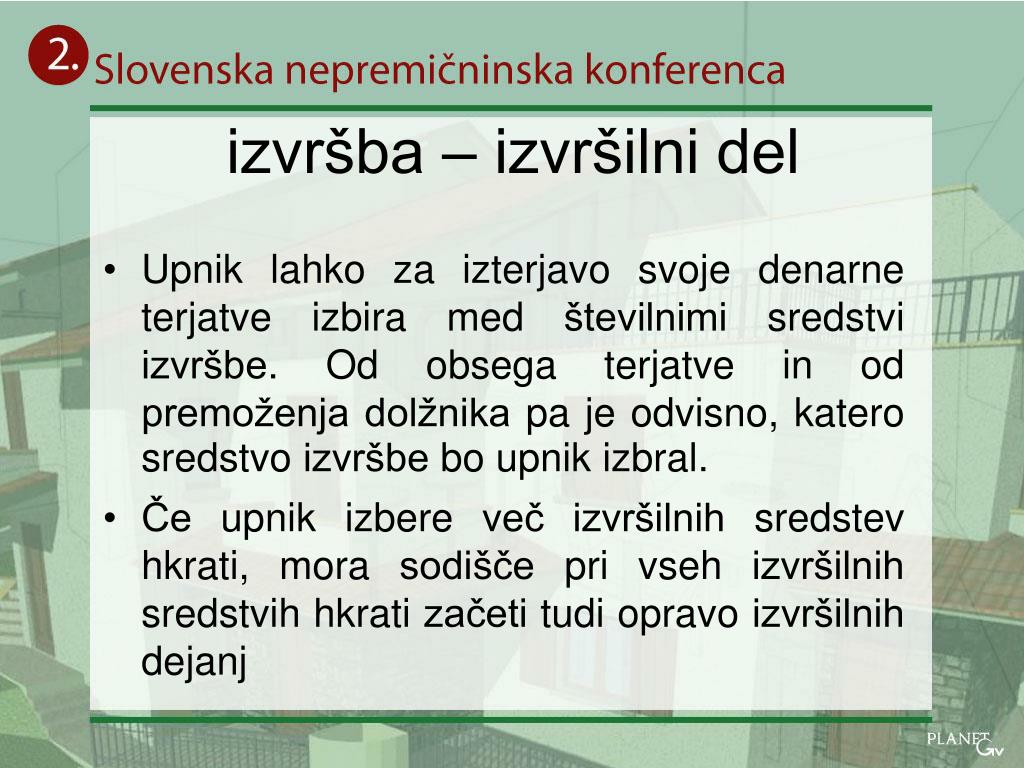 2. Slovenska nepremičninska konferenca

izvršba – izvršilni del

• Upnik lahko za izterjavo svoje denarne terjatve izbira med številnimi sredstvi izvršbe. Od obsega terjatve in od premoženja dolžnika pa je odvisno, katero sredstvo izvršbe bo upnik izbral.
• Če upnik izbere več izvršilnih sredstev hkrati, mora sodišče pri vseh izvršilnih sredstvih hkrati začeti tudi opravo izvršilnih dejanj

PLANET GV